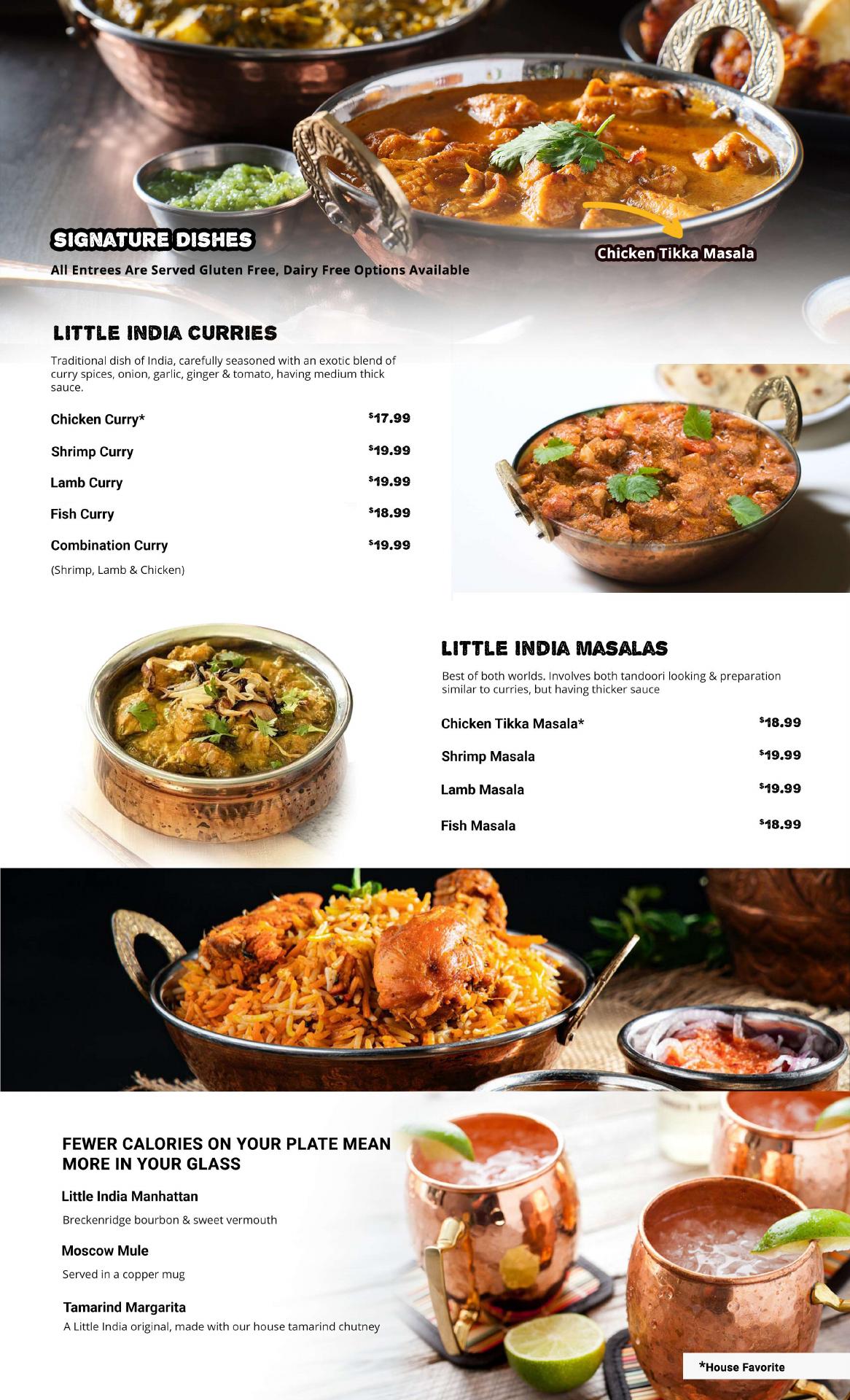 SIGNATURE DISHES

All Entrees Are Served Gluten Free, Dairy Free Options Available

Chicken Tikka Masala

LITTLE INDIA CURRIES

Traditional dish of India, carefully seasoned with an exotic blend of curry spices, onion, garlic, ginger & tomato, having medium thick sauce.

Chicken Curry* $17.99

Shrimp Curry $19.99

Lamb Curry $19.99

Fish Curry $18.99

Combination Curry $19.99

(Shrimp, Lamb & Chicken)

LITTLE INDIA MASALAS

Best of both worlds. Involves both tandoori looking & preparation similar to curries, but having thicker sauce

Chicken Tikka Masala* $18.99

Shrimp Masala $19.99

Lamb Masala $19.99

Fish Masala $18.99

FEWER CALORIES ON YOUR PLATE MEAN MORE IN YOUR GLASS

Little India Manhattan

Breckenridge bourbon & sweet vermouth

Moscow Mule

Served in a copper mug

Tamarind Margarita

A Little India original, made with our house tamarind chutney

*House Favorite